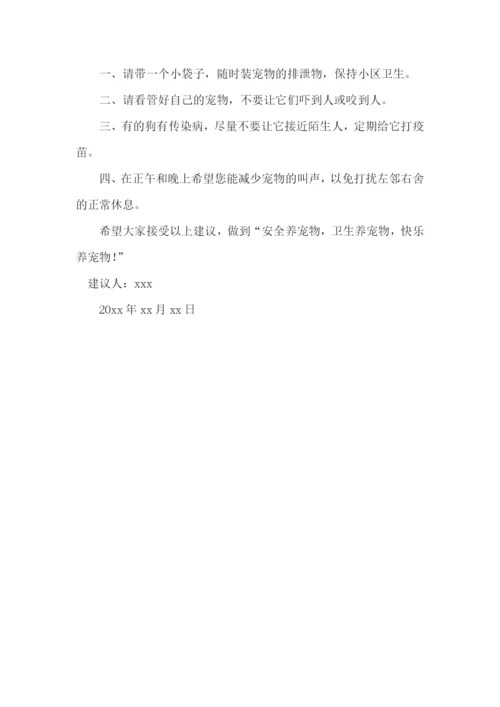 一、请带一个小袋子，随时装宠物的排泄物，保持小区卫生。

二、请看管好自己的宠物，不要让它们吓到人或咬到人。

三、有的狗有传染病，尽量不要让它接近陌生人，定期给它打疫苗。

四、在正午和晚上希望您能减少宠物的叫声，以免打扰左邻右舍的正常休息。

希望大家接受以上建议，做到“安全养宠物，卫生养宠物，快乐养宠物！”

建议人：xxx

20xx 年 xx 月 xx 日